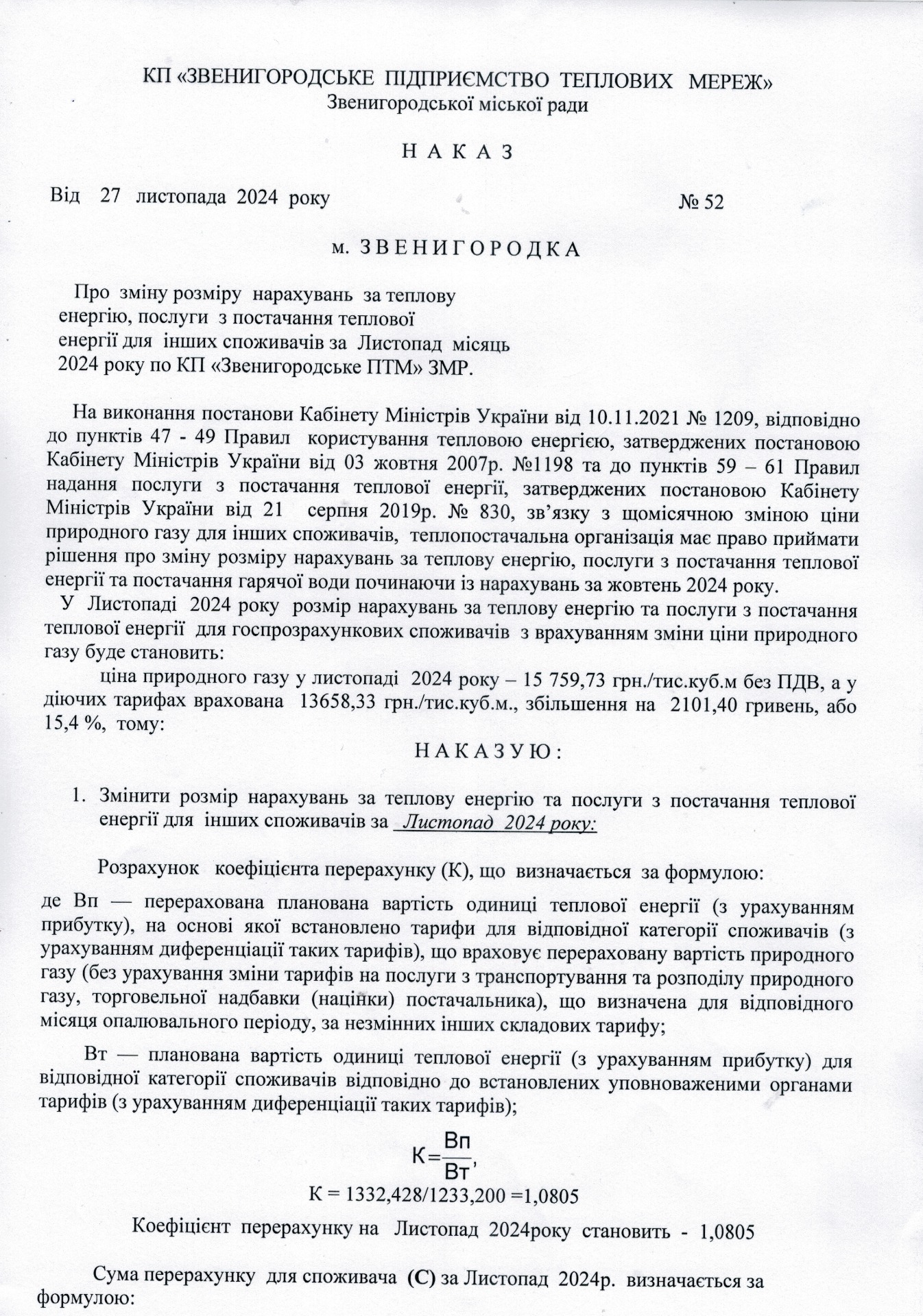 КП «ЗВЕНИГОРОДСЬКЕ ПІДПРИЄМСТВО ТЕПЛОВИХ МЕРЕЖ»
Звенигородської міської ради

Н А К А З

Від 27 листопада 2024 року № 52

м. З В Е Н И Г О Р О Д К А

Про зміну розміру нарахувань за теплову енергію, послуги з постачання теплової енергії для інших споживачів за Листопад місяць 2024 року по КП «Звенигородське ПТМ» ЗМР.

На виконання постанови Кабінету Міністрів України від 10.11.2021 № 1209, відповідно до пунктів 47 - 49 Правил користування тепловою енергією, затверджених постановою Кабінету Міністрів України від 03 жовтня 2007р. №1198 та до пунктів 59 – 61 Правил надання послуги з постачання теплової енергії, затверджених постановою Кабінету Міністрів України від 21 серпня 2019р. № 830, зв'язку з щомісячною зміною ціни природного газу для інших споживачів, теплопостачальна організація має право приймати рішення про зміну розміру нарахувань за теплову енергію, послуги з постачання теплової енергії та постачання гарячої води починаючи із нарахувань за жовтень 2024 року.

У Листопаді 2024 року розмір нарахувань за теплову енергію та послуги з постачання теплової енергії для госпрозрахункових споживачів з врахуванням зміни ціни природного газу буде становить:

ціна природного газу у листопаді 2024 року – 15 759,73 грн./тис.куб.м без ПДВ, а у діючих тарифах врахована 13658,33 грн./тис.куб.м., збільшення на 2101,40 гривень, або 15,4 %, тому:

Н А К А З У Ю :

1. Змінити розмір нарахувань за теплову енергію та послуги з постачання теплової енергії для інших споживачів за Листопад 2024 року:

Розрахунок коефіцієнта перерахунку (К), що визначається за формулою:

де Вп — перерахована планована вартість одиниці теплової енергії (з урахуванням прибутку), на основі якої встановлено тарифи для відповідної категорії споживачів (з урахуванням диференціації таких тарифів), що враховує перераховану вартість природного газу (без урахування зміни тарифів на послуги з транспортування та розподілу природного газу, торговельної надбавки (націнки) постачальника), що визначена для відповідного місяця опалювального періоду, за незмінних інших складових тарифу;

Вт — планована вартість одиниці теплової енергії (з урахуванням прибутку) для відповідної категорії споживачів відповідно до встановлених уповноваженими органами тарифів (з урахуванням диференціації таких тарифів);

$К=\frac{Вп}{Вт},$

К = 1332,428/1233,200 =1,0805

Коефіцієнт перерахунку на Листопад 2024року становить - 1,0805

Сума перерахунку для споживача (С) за Листопад 2024р. визначається за формулою: